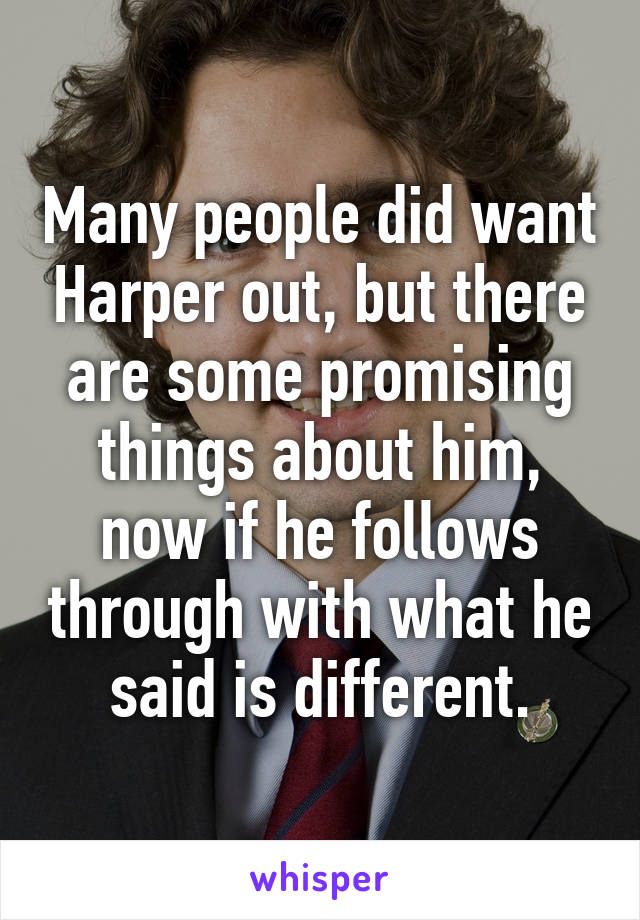 Many people did want Harper out, but there are some promising things about him, now if he follows through with what he said is different.

whisper